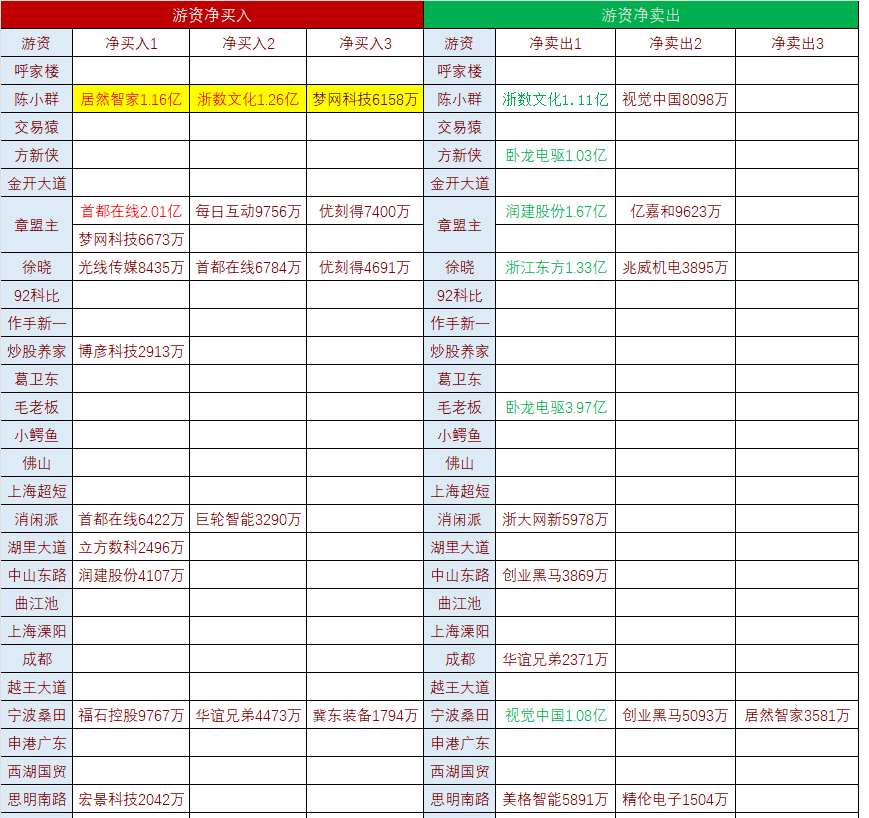 | 游资净买入 | | | | 游资净卖出 | | | |
|---|---|---|---|---|---|---|---|
| 游资 | 净买入1 | 净买入2 | 净买入3 | 游资 | 净卖出1 | 净卖出2 | 净卖出3 |
| 呼家楼 | | | | 呼家楼 | | | |
| 陈小群 | 居然智家1.16亿 | 浙数文化1.26亿 | 梦网科技6158万 | 陈小群 | 浙数文化1.11亿 | 视觉中国8098万 | |
| 交易猿 | | | | 交易猿 | | | |
| 方新侠 | | | | 方新侠 | 卧龙电驱1.03亿 | | |
| 金开大道 | | | | 金开大道 | | | |
| 章盟主 | 首都在线2.01亿 | 每日互动9756万 | 优刻得7400万 | 章盟主 | 润建股份1.67亿 | 亿嘉和9623万 | |
| | 梦网科技6673万 | | | | | | |
| 徐晓 | 光线传媒8435万 | 首都在线6784万 | 优刻得4691万 | 徐晓 | 浙江东方1.33亿 | 兆威机电3895万 | |
| 92科比 | | | | 92科比 | | | |
| 作手新一 | | | | 作手新一 | | | |
| 炒股养家 | 博彦科技2913万 | | | 炒股养家 | | | |
| 葛卫东 | | | | 葛卫东 | | | |
| 毛老板 | | | | 毛老板 | 卧龙电驱3.97亿 | | |
| 小鳄鱼 | | | | 小鳄鱼 | | | |
| 佛山 | | | | 佛山 | | | |
| 上海超短 | | | | 上海超短 | | | |
| 消闲派 | 首都在线6422万 | 巨轮智能3290万 | | 消闲派 | 浙大网新5978万 | | |
| 湖里大道 | 立方数科2496万 | | | 湖里大道 | | | |
| 中山东路 | 润建股份4107万 | | | 中山东路 | 创业黑马3869万 | | |
| 曲江池 | | | | 曲江池 | | | |
| 上海溧阳 | | | | 上海溧阳 | | | |
| 成都 | | | | 成都 | 华谊兄弟2371万 | | |
| 越王大道 | | | | 越王大道 | | | |
| 宁波桑田 | 福石控股9767万 | 华谊兄弟4473万 | 冀东装备1794万 | 宁波桑田 | 视觉中国1.08亿 | 创业黑马5093万 | 居然智家3581万 |
| 申港广东 | | | | 申港广东 | | | |
| 西湖国贸 | | | | 西湖国贸 | | | |
| 思明南路 | 宏景科技2042万 | | | 思明南路 | 美格智能5891万 | 精伦电子1504万 | |